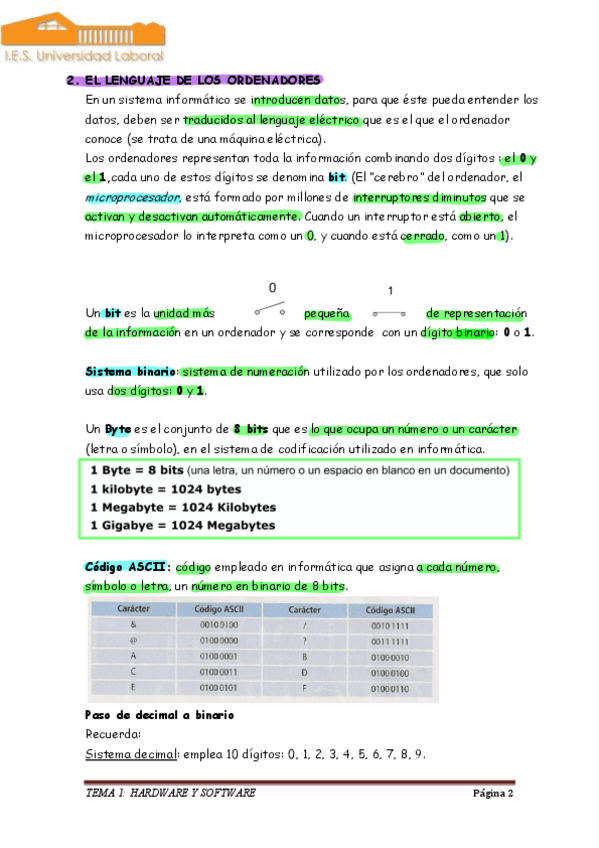 I.E.S. Universidad Laboral

2. EL LENGUAJE DE LOS ORDENADORES

En un sistema informático se introducen datos, para que éste pueda entender los datos, deben ser traducidos al lenguaje eléctrico que es el que el ordenador conoce (se trata de una máquina eléctrica).

Los ordenadores representan toda la información combinando dos dígitos : el 0 y el 1, cada uno de estos dígitos se denomina bit. (El "cerebro" del ordenador, el microprocesador, está formado por millones de interruptores diminutos que se activan y desactivan automáticamente. Cuando un interruptor está abierto, el microprocesador lo interpreta como un 0, y cuando está cerrado, como un 1).

0 1

Un bit es la unidad más pequeña de representación de la información en un ordenador y se corresponde con un dígito binario: 0 o 1.

Sistema binario: sistema de numeración utilizado por los ordenadores, que solo usa dos dígitos: 0 y 1.

Un Byte es el conjunto de 8 bits que es lo que ocupa un número o un carácter (letra o símbolo), en el sistema de codificación utilizado en informática.

1 Byte = 8 bits (una letra, un número o un espacio en blanco en un documento)
1 kilobyte = 1024 bytes
1 Megabyte = 1024 Kilobytes
1 Gigabye = 1024 Megabytes

Código ASCII: código empleado en informática que asigna a cada número, símbolo o letra, un número en binario de 8 bits.

| Carácter | Código ASCII | Carácter | Código ASCII |
|---|---|---|---|
| & | 00100100 | / | 00101111 |
| @ | 01000000 | ? | 00111111 |
| A | 01000001 | B | 01000010 |
| C | 01000011 | D | 01000100 |
| E | 01000101 | F | 01000110 |

Paso de decimal a binario
Recuerda:
Sistema decimal: emplea 10 dígitos: 0, 1, 2, 3, 4, 5, 6, 7, 8, 9.

TEMA 1: HARDWARE Y SOFTWARE Página 2